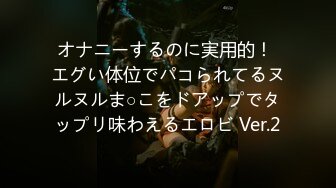 オナニーするのに実用的！エグい体位でパコられてるヌルヌルま○こをドアップでタップリ味わえるエロビ Ver.2